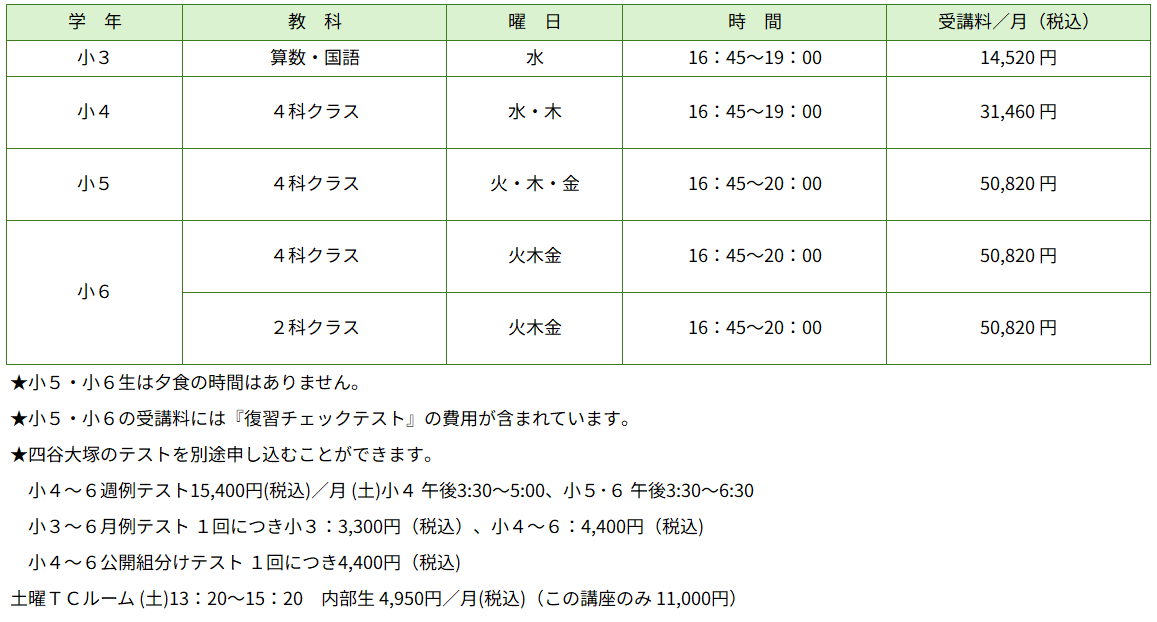 | 学 年 | 教 科 | 曜 日 | 時 間 | 受講料／月（税込） |
|---|---|---|---|---|
| 小３ | 算数・国語 | 水 | 16：45～19：00 | 14,520円 |
| 小４ | ４科クラス | 水・木 | 16：45～19：00 | 31,460円 |
| 小５ | ４科クラス | 火・木・金 | 16：45～20：00 | 50,820円 |
| 小６ | ４科クラス | 火木金 | 16：45～20：00 | 50,820円 |
|  | ２科クラス | 火木金 | 16：45～20：00 | 50,820円 |

★小５・小６生は夕食の時間はありません。

★小５・小６の受講料には『復習チェックテスト』の費用が含まれています。

★四谷大塚のテストを別途申し込むことができます。

小４～６週例テスト15,400円(税込)／月 (土)小４ 午後3:30～5:00、小５・６ 午後3:30～6:30

小３～６月例テスト １回につき小３：3,300円（税込）、小４～６：4,400円（税込）

小４～６公開組分けテスト １回につき4,400円（税込）

土曜ＴＣルーム (土)13：20～15：20 内部生 4,950円／月(税込)（この講座のみ 11,000円）